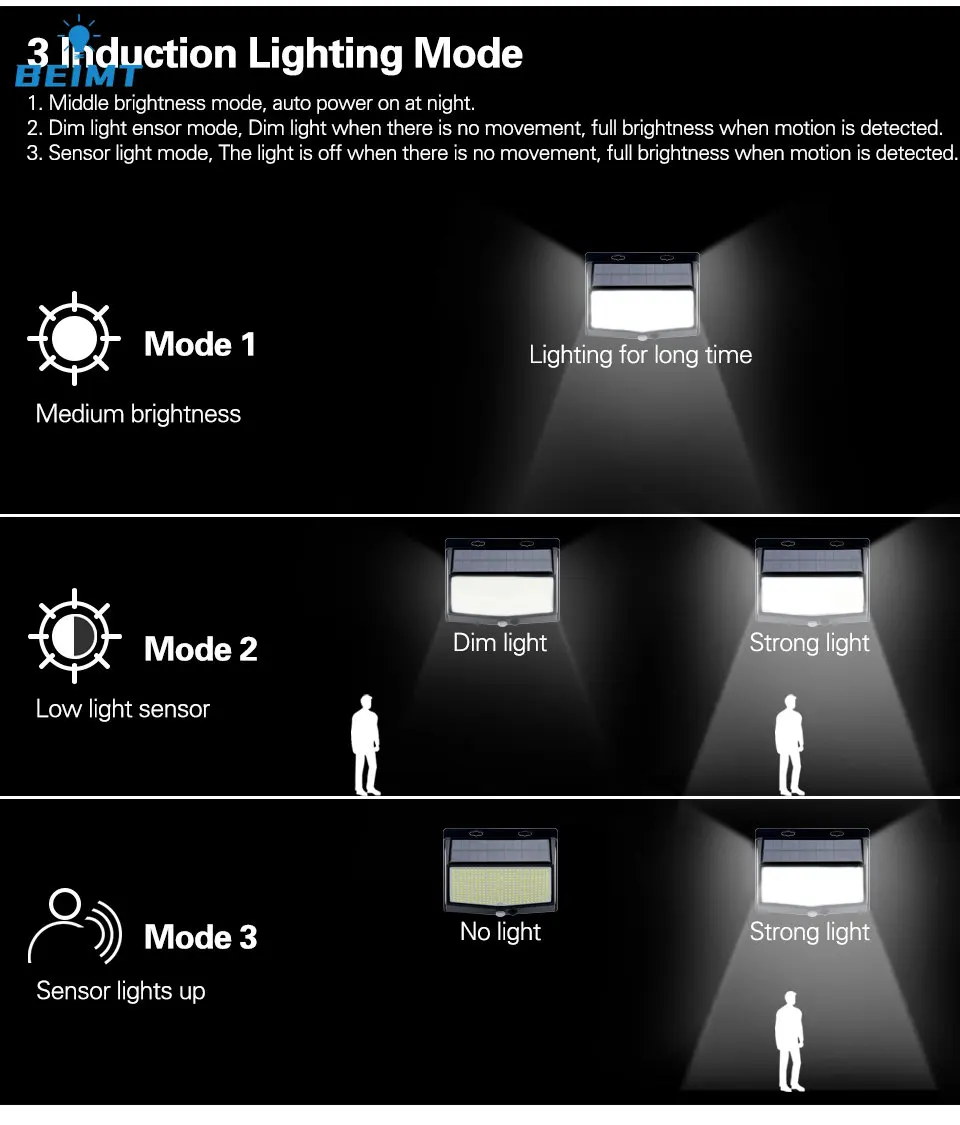 3 Induction Lighting Mode
BEIMT

1. Middle brightness mode, auto power on at night.
2. Dim light ensor mode, Dim light when there is no movement, full brightness when motion is detected.
3. Sensor light mode, The light is off when there is no movement, full brightness when motion is detected.

Mode 1
Medium brightness
Lighting for long time

Mode 2
Low light sensor
Dim light
Strong light

Mode 3
Sensor lights up
No light
Strong light